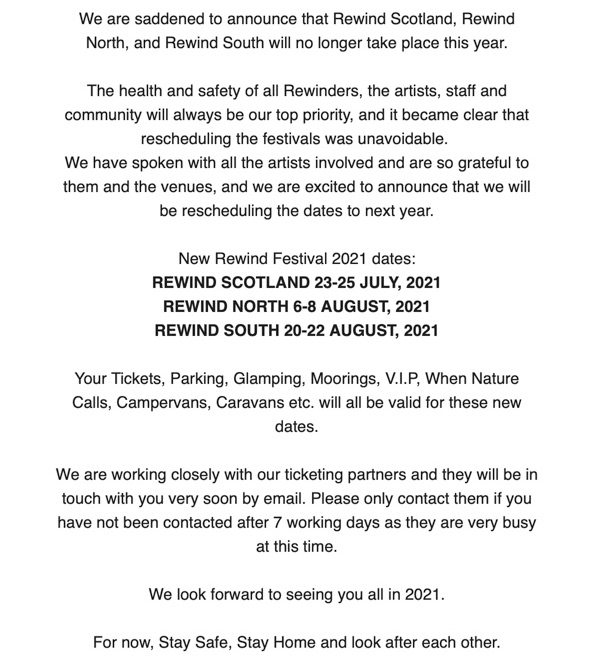 We are saddened to announce that Rewind Scotland, Rewind North, and Rewind South will no longer take place this year.

The health and safety of all Rewinders, the artists, staff and community will always be our top priority, and it became clear that rescheduling the festivals was unavoidable.
We have spoken with all the artists involved and are so grateful to them and the venues, and we are excited to announce that we will be rescheduling the dates to next year.

New Rewind Festival 2021 dates:
REWIND SCOTLAND 23-25 JULY, 2021
REWIND NORTH 6-8 AUGUST, 2021
REWIND SOUTH 20-22 AUGUST, 2021

Your Tickets, Parking, Glamping, Moorings, V.I.P, When Nature Calls, Campervans, Caravans etc. will all be valid for these new dates.

We are working closely with our ticketing partners and they will be in touch with you very soon by email. Please only contact them if you have not been contacted after 7 working days as they are very busy at this time.

We look forward to seeing you all in 2021.

For now, Stay Safe, Stay Home and look after each other.